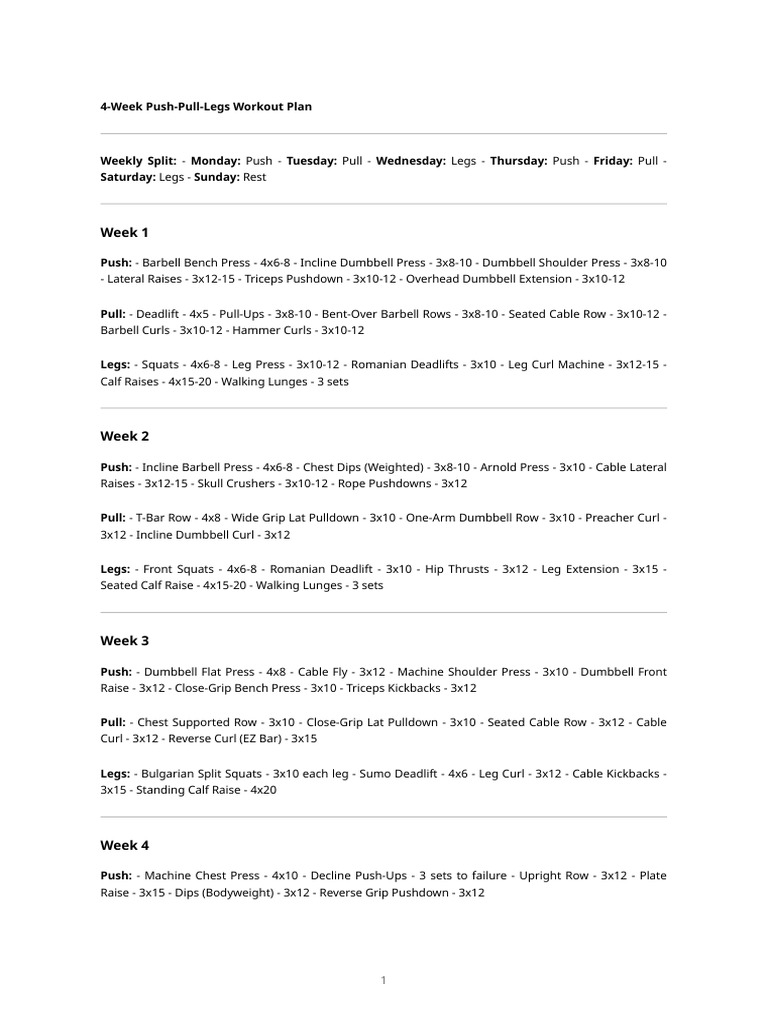 4-Week Push-Pull-Legs Workout Plan

Weekly Split: - Monday: Push - Tuesday: Pull - Wednesday: Legs - Thursday: Push - Friday: Pull - Saturday: Legs - Sunday: Rest

Week 1

Push: - Barbell Bench Press - 4x6-8 - Incline Dumbbell Press - 3x8-10 - Dumbbell Shoulder Press - 3x8-10 - Lateral Raises - 3x12-15 - Triceps Pushdown - 3x10-12 - Overhead Dumbbell Extension - 3x10-12

Pull: - Deadlift - 4x5 - Pull-Ups - 3x8-10 - Bent-Over Barbell Rows - 3x8-10 - Seated Cable Row - 3x10-12 - Barbell Curls - 3x10-12 - Hammer Curls - 3x10-12

Legs: - Squats - 4x6-8 - Leg Press - 3x10-12 - Romanian Deadlifts - 3x10 - Leg Curl Machine - 3x12-15 - Calf Raises - 4x15-20 - Walking Lunges - 3 sets

Week 2

Push: - Incline Barbell Press - 4x6-8 - Chest Dips (Weighted) - 3x8-10 - Arnold Press - 3x10 - Cable Lateral Raises - 3x12-15 - Skull Crushers - 3x10-12 - Rope Pushdowns - 3x12

Pull: - T-Bar Row - 4x8 - Wide Grip Lat Pulldown - 3x10 - One-Arm Dumbbell Row - 3x10 - Preacher Curl - 3x12 - Incline Dumbbell Curl - 3x12

Legs: - Front Squats - 4x6-8 - Romanian Deadlift - 3x10 - Hip Thrusts - 3x12 - Leg Extension - 3x15 - Seated Calf Raise - 4x15-20 - Walking Lunges - 3 sets

Week 3

Push: - Dumbbell Flat Press - 4x8 - Cable Fly - 3x12 - Machine Shoulder Press - 3x10 - Dumbbell Front Raise - 3x12 - Close-Grip Bench Press - 3x10 - Triceps Kickbacks - 3x12

Pull: - Chest Supported Row - 3x10 - Close-Grip Lat Pulldown - 3x10 - Seated Cable Row - 3x12 - Cable Curl - 3x12 - Reverse Curl (EZ Bar) - 3x15

Legs: - Bulgarian Split Squats - 3x10 each leg - Sumo Deadlift - 4x6 - Leg Curl - 3x12 - Cable Kickbacks - 3x15 - Standing Calf Raise - 4x20

Week 4

Push: - Machine Chest Press - 4x10 - Decline Push-Ups - 3 sets to failure - Upright Row - 3x12 - Plate Raise - 3x15 - Dips (Bodyweight) - 3x12 - Reverse Grip Pushdown - 3x12

1